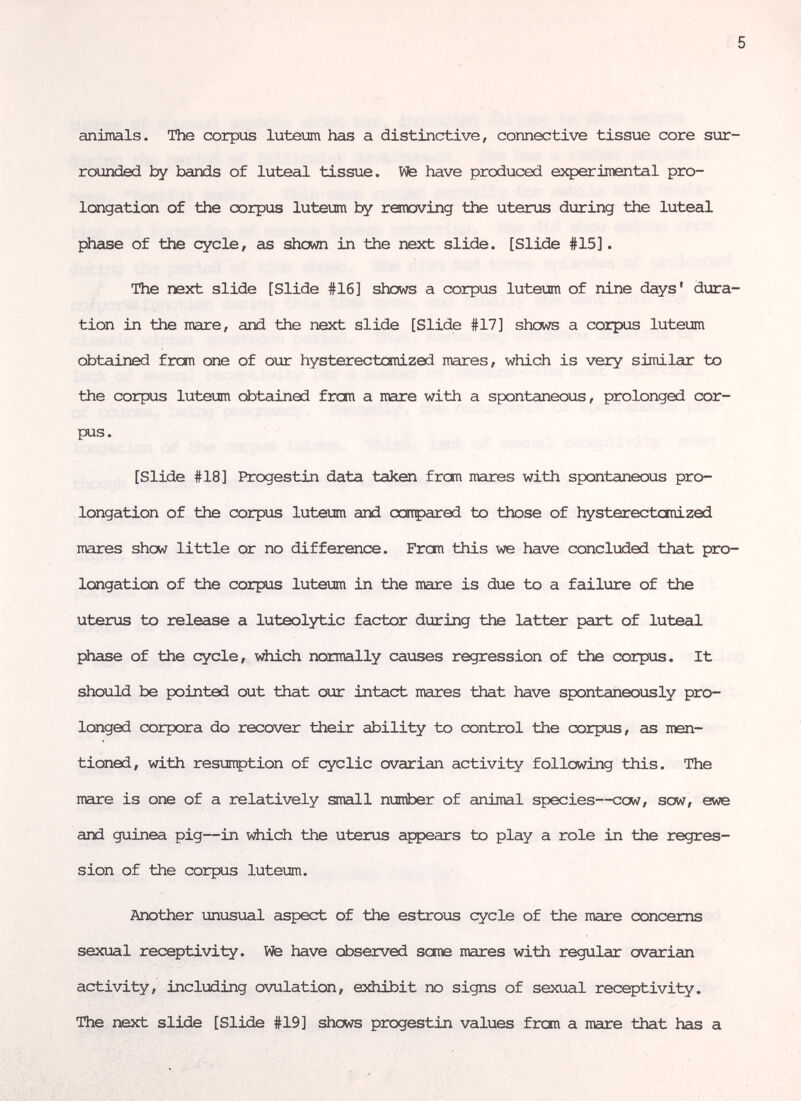 5

animals. The corpus luteum has a distinctive, connective tissue core surrounded by bands of luteal tissue. We have produced experimental prolongation of the corpus luteum by removing the uterus during the luteal phase of the cycle, as shown in the next slide. [Slide #15].

The next slide [Slide #16] shows a corpus luteum of nine days' duration in the mare, and the next slide [Slide #17] shows a corpus luteum obtained from one of our hysterectomized mares, which is very similar to the corpus luteum obtained from a mare with a spontaneous, prolonged corpus.

[Slide #18] Progestin data taken from mares with spontaneous prolongation of the corpus luteum and compared to those of hysterectomized mares show little or no difference. From this we have concluded that prolongation of the corpus luteum in the mare is due to a failure of the uterus to release a luteolytic factor during the latter part of luteal phase of the cycle, which normally causes regression of the corpus. It should be pointed out that our intact mares that have spontaneously prolonged corpora do recover their ability to control the corpus, as mentioned, with resumption of cyclic ovarian activity following this. The mare is one of a relatively small number of animal species--cow, sow, ewe and guinea pig--in which the uterus appears to play a role in the regression of the corpus luteum.

Another unusual aspect of the estrous cycle of the mare concerns sexual receptivity. We have observed some mares with regular ovarian activity, including ovulation, exhibit no signs of sexual receptivity. The next slide [Slide #19] shows progestin values from a mare that has a